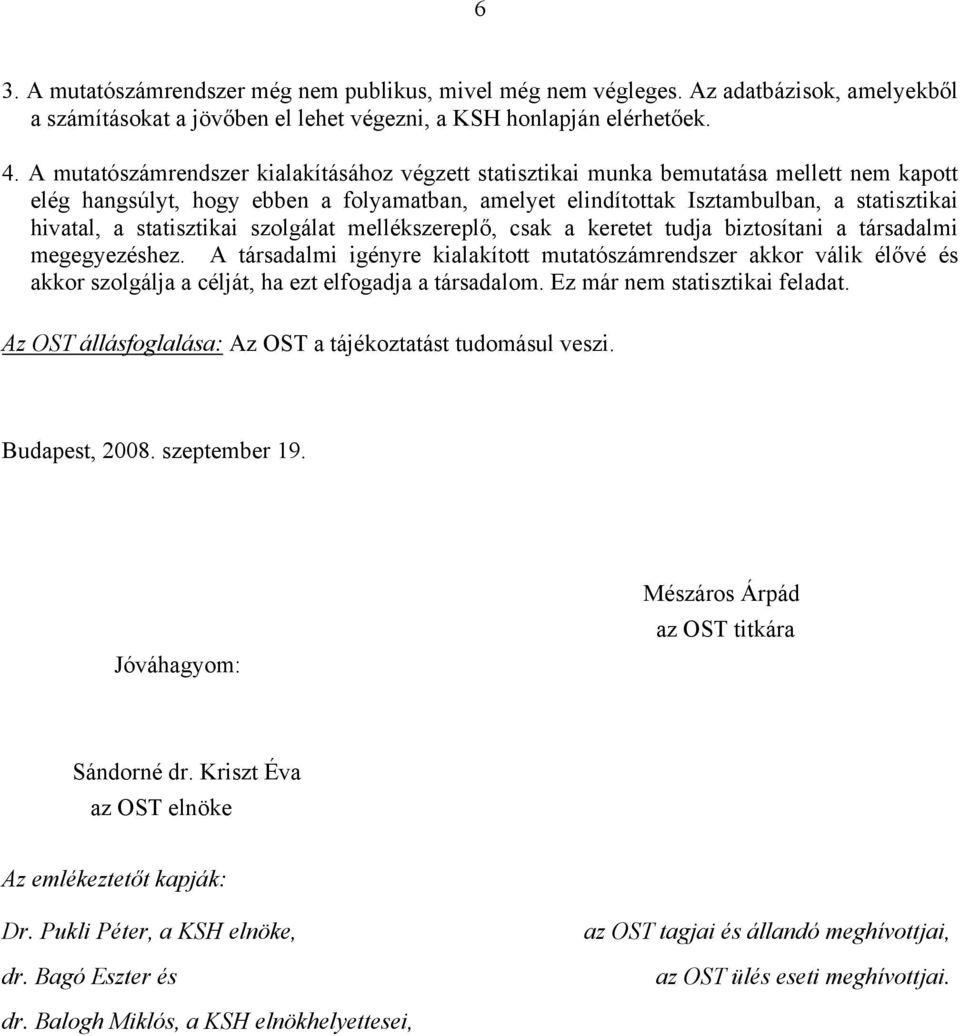 6

3. A mutatószámrendszer még nem publikus, mivel még nem végleges. Az adatbázisok, amelyekből a számításokat a jövőben el lehet végezni, a KSH honlapján elérhetőek.

4. A mutatószámrendszer kialakításához végzett statisztikai munka bemutatása mellett nem kapott elég hangsúlyt, hogy ebben a folyamatban, amelyet elindítottak Isztambulban, a statisztikai hivatal, a statisztikai szolgálat mellékszereplő, csak a keretet tudja biztosítani a társadalmi megegyezéshez. A társadalmi igényre kialakított mutatószámrendszer akkor válik élővé és akkor szolgálja a célját, ha ezt elfogadja a társadalom. Ez már nem statisztikai feladat.

Az OST állásfoglalása: Az OST a tájékoztatást tudomásul veszi.

Budapest, 2008. szeptember 19.

Mészáros Árpád
az OST titkára

Jóváhagyom:

Sándorné dr. Kriszt Éva
az OST elnöke

Az emlékeztetőt kapják:

Dr. Pukli Péter, a KSH elnöke,
dr. Bagó Eszter és
dr. Balogh Miklós, a KSH elnökhelyettesei,

az OST tagjai és állandó meghívottjai,
az OST ülés eseti meghívottjai.